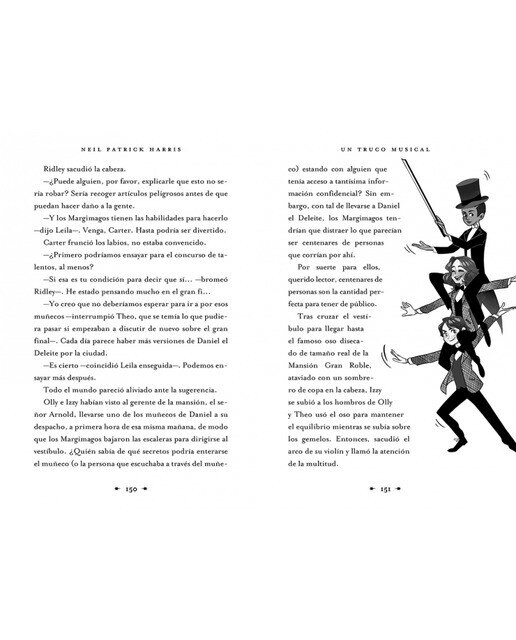 NEIL PATRICK HARRIS

Ridley sacudió la cabeza.

—¿Puede alguien, por favor, explicarle que esto no sería robar? Sería recoger artículos peligrosos antes de que puedan hacer daño a la gente.

—Y los Margimagos tienen las habilidades para hacerlo —dijo Leila—. Venga, Carter. Hasta podría ser divertido.

Carter frunció los labios, no estaba convencido.

—¿Primero podríamos ensayar para el concurso de talentos, al menos?

—Si esa es tu condición para decir que sí... —bromeó Ridley—. He estado pensando mucho en el gran fi...

—Yo creo que no deberíamos esperar para ir a por esos muñecos —interrumpió Theo, que se temía lo que pudiera pasar si empezaban a discutir de nuevo sobre el gran final—. Cada día parece haber más versiones de Daniel el Deleite por la ciudad.

—Es cierto —coincidió Leila enseguida—. Podemos ensayar más después.

Todo el mundo pareció aliviado ante la sugerencia.

Olly e Izzy habían visto al gerente de la mansión, el señor Arnold, llevarse uno de los muñecos de Daniel a su despacho, a primera hora de esa misma mañana, de modo que los Margimagos bajaron las escaleras para dirigirse al vestíbulo. ¿Quién sabía de qué secretos podría enterarse el muñeco (o la persona que escuchaba a través del muñe-

150

UN TRUCO MUSICAL

co) estando con alguien que tenía acceso a tantísima información confidencial? Sin embargo, con tal de llevarse a Daniel el Deleite, los Margimagos tendrían que distraer lo que parecían ser centenares de personas que corrían por ahí.

Por suerte para ellos, querido lector, centenares de personas son la cantidad perfecta para tener de público.

Tras cruzar el vestíbulo para llegar hasta el famoso oso disecado de tamaño real de la Mansión Gran Roble, ataviado con un sombrero de copa en la cabeza, Izzy se subió a los hombros de Olly y Theo usó el oso para mantener el equilibrio mientras se subía sobre los gemelos. Entonces, sacudió el arco de su violín y llamó la atención de la multitud.

151